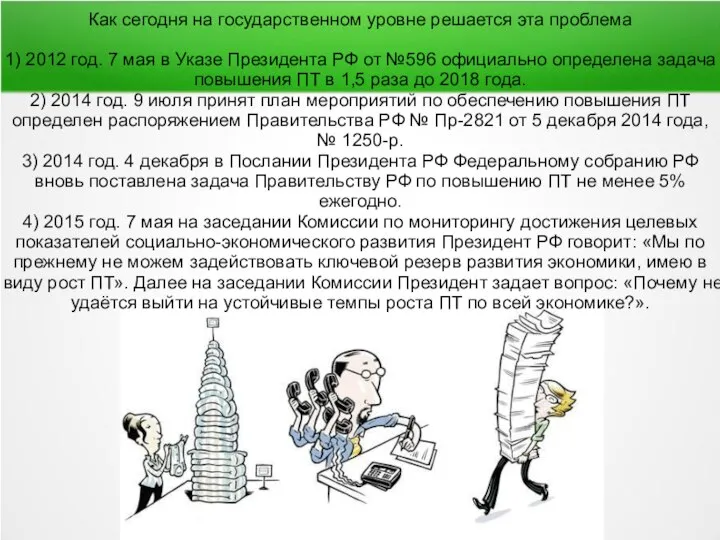 Как сегодня на государственном уровне решается эта проблема

1) 2012 год. 7 мая в Указе Президента РФ от №596 официально определена задача повышения ПТ в 1,5 раза до 2018 года.

2) 2014 год. 9 июля принят план мероприятий по обеспечению повышения ПТ определен распоряжением Правительства РФ № Пр-2821 от 5 декабря 2014 года, № 1250-р.

3) 2014 год. 4 декабря в Послании Президента РФ Федеральному собранию РФ вновь поставлена задача Правительству РФ по повышению ПТ не менее 5% ежегодно.

4) 2015 год. 7 мая на заседании Комиссии по мониторингу достижения целевых показателей социально-экономического развития Президент РФ говорит: «Мы по прежнему не можем задействовать ключевой резерв развития экономики, имею в виду рост ПТ». Далее на заседании Комиссии Президент задает вопрос: «Почему не удаётся выйти на устойчивые темпы роста ПТ по всей экономике?».